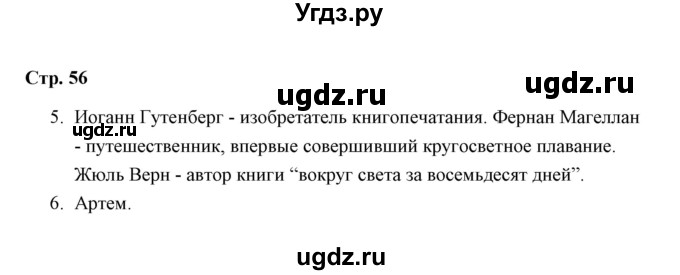 Угдз.ру

Стр. 56

ugdz.ru ugdz.ru

5. Иоганн Гутенберг - изобретатель книгопечатания. Фернан Магеллан - путешественник, впервые совершивший кругосветное плавание. Жюль Верн - автор книги “вокруг света за восемьдесят дней”.

ugdz.ru

6. Артем.

ugdz.ru